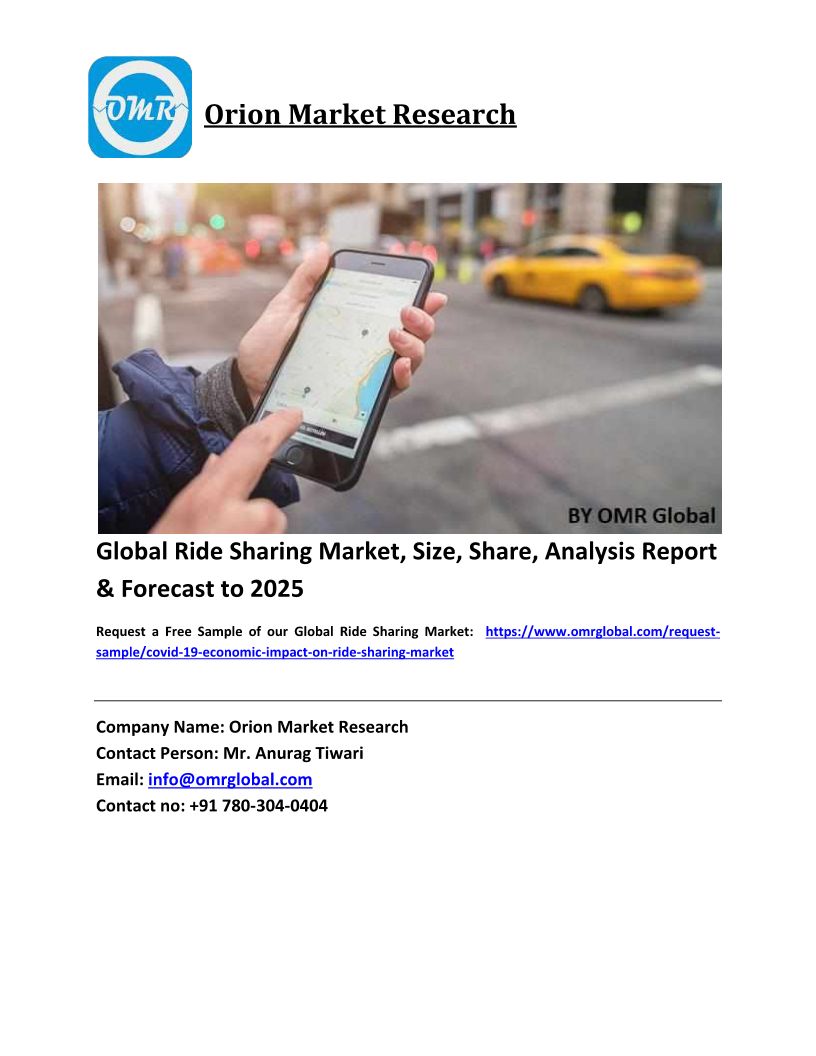 OMR

Orion Market Research

BY OMR Global

Global Ride Sharing Market, Size, Share, Analysis Report & Forecast to 2025

Request a Free Sample of our Global Ride Sharing Market: https://www.omrglobal.com/request-sample/covid-19-economic-impact-on-ride-sharing-market

Company Name: Orion Market Research
Contact Person: Mr. Anurag Tiwari
Email: info@omrglobal.com
Contact no: +91 780-304-0404